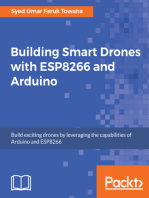 Syed Omar Faruk Towaha

Building Smart Drones with ESP8266 and Arduino

Build exciting drones by leveraging the capabilities of Arduino and ESP8266

Packt>